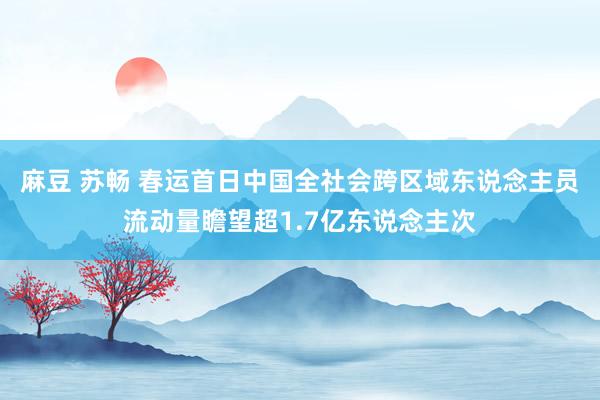 麻豆 苏畅 春运首日中国全社会跨区域东说念主员流动量瞻望超1.7亿东说念主次